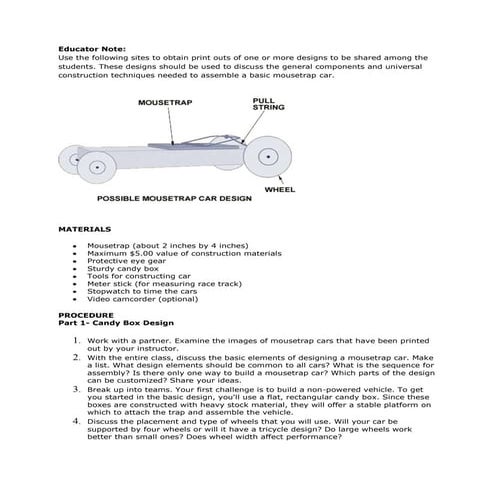 **Educator Note:**
Use the following sites to obtain print outs of one or more designs to be shared among the students. These designs should be used to discuss the general components and universal construction techniques needed to assemble a basic mousetrap car.

MOUSETRAP

PULL STRING

WHEEL

POSSIBLE MOUSETRAP CAR DESIGN

**MATERIALS**

- Mousetrap (about 2 inches by 4 inches)
- Maximum $5.00 value of construction materials
- Protective eye gear
- Sturdy candy box
- Tools for constructing car
- Meter stick (for measuring race track)
- Stopwatch to time the cars
- Video camcorder (optional)

**PROCEDURE**
**Part 1- Candy Box Design**

1. Work with a partner. Examine the images of mousetrap cars that have been printed out by your instructor.
2. With the entire class, discuss the basic elements of designing a mousetrap car. Make a list. What design elements should be common to all cars? What is the sequence for assembly? Is there only one way to build a mousetrap car? Which parts of the design can be customized? Share your ideas.
3. Break up into teams. Your first challenge is to build a non-powered vehicle. To get you started in the basic design, you'll use a flat, rectangular candy box. Since these boxes are constructed with heavy stock material, they will offer a stable platform on which to attach the trap and assemble the vehicle.
4. Discuss the placement and type of wheels that you will use. Will your car be supported by four wheels or will it have a tricycle design? Do large wheels work better than small ones? Does wheel width affect performance?